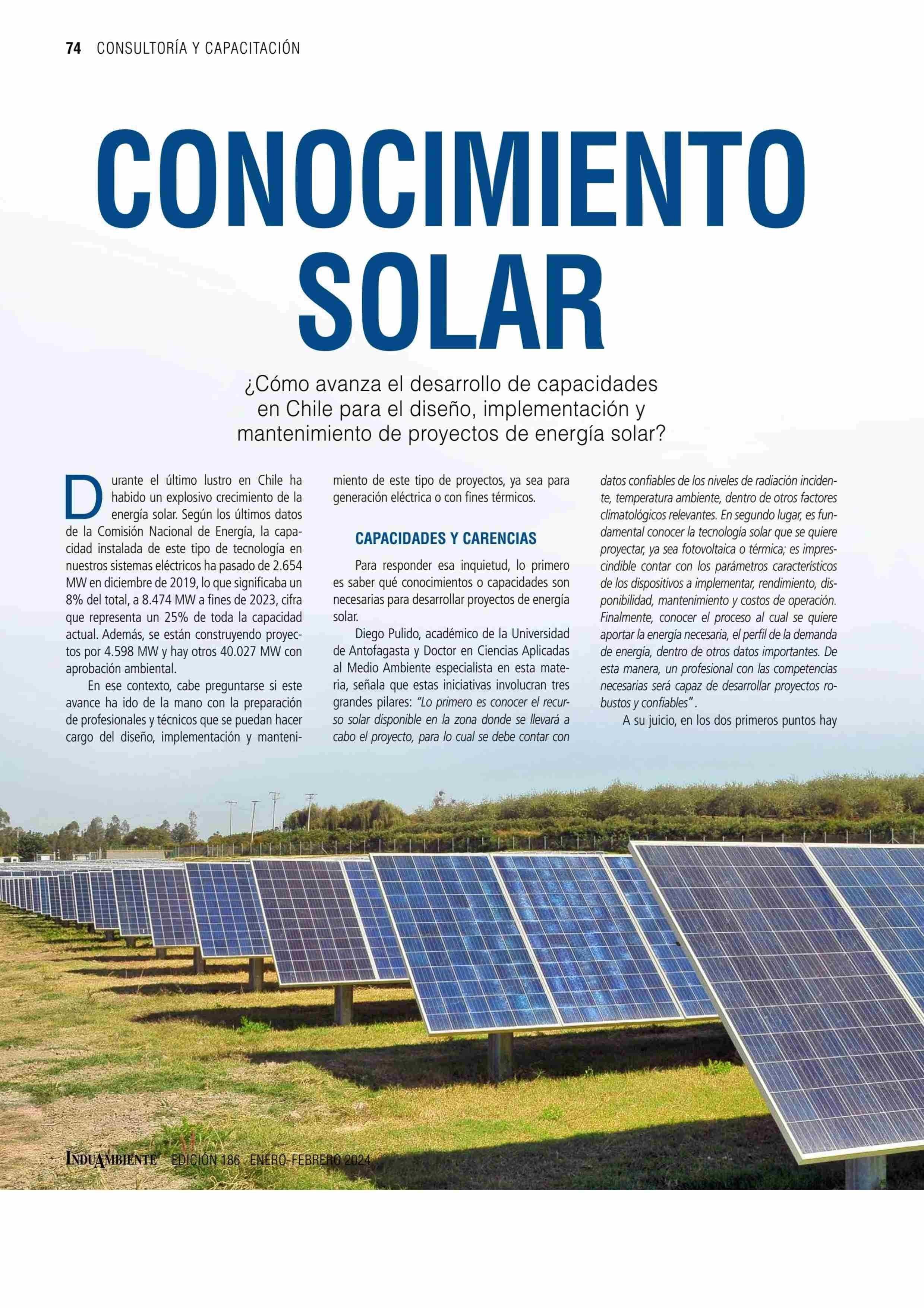 74 CONSULTORÍA Y CAPACITACIÓN

CONOCIMIENTO SOLAR

¿Cómo avanza el desarrollo de capacidades en Chile para el diseño, implementación y mantenimiento de proyectos de energía solar?

Durante el último lustro en Chile ha habido un explosivo crecimiento de la energía solar. Según los últimos datos de la Comisión Nacional de Energía, la capacidad instalada de este tipo de tecnología en nuestros sistemas eléctricos ha pasado de 2.654 MW en diciembre de 2019, lo que significaba un 8% del total, a 8.474 MW a fines de 2023, cifra que representa un 25% de toda la capacidad actual. Además, se están construyendo proyectos por 4.598 MW y hay otros 40.027 MW con aprobación ambiental.

En ese contexto, cabe preguntarse si este avance ha ido de la mano con la preparación de profesionales y técnicos que se puedan hacer cargo del diseño, implementación y mantenimiento de este tipo de proyectos, ya sea para generación eléctrica o con fines térmicos.

CAPACIDADES Y CARENCIAS

Para responder esa inquietud, lo primero es saber qué conocimientos o capacidades son necesarias para desarrollar proyectos de energía solar.

Diego Pulido, académico de la Universidad de Antofagasta y Doctor en Ciencias Aplicadas al Medio Ambiente especialista en esta materia, señala que estas iniciativas involucran tres grandes pilares: "Lo primero es conocer el recurso solar disponible en la zona donde se llevará a cabo el proyecto, para lo cual se debe contar con datos confiables de los niveles de radiación incidente, temperatura ambiente, dentro de otros factores climatológicos relevantes. En segundo lugar, es fundamental conocer la tecnología solar que se quiere proyectar, ya sea fotovoltaica o térmica; es imprescindible contar con los parámetros característicos de los dispositivos a implementar, rendimiento, disponibilidad, mantenimiento y costos de operación. Finalmente, conocer el proceso al cual se quiere aportar la energía necesaria, el perfil de la demanda de energía, dentro de otros datos importantes. De esta manera, un profesional con las competencias necesarias será capaz de desarrollar proyectos robustos y confiables".

A su juicio, en los dos primeros puntos hay

INDUAMBIENTE EDICIÓN 186 ENERO-FEBRERO 2024